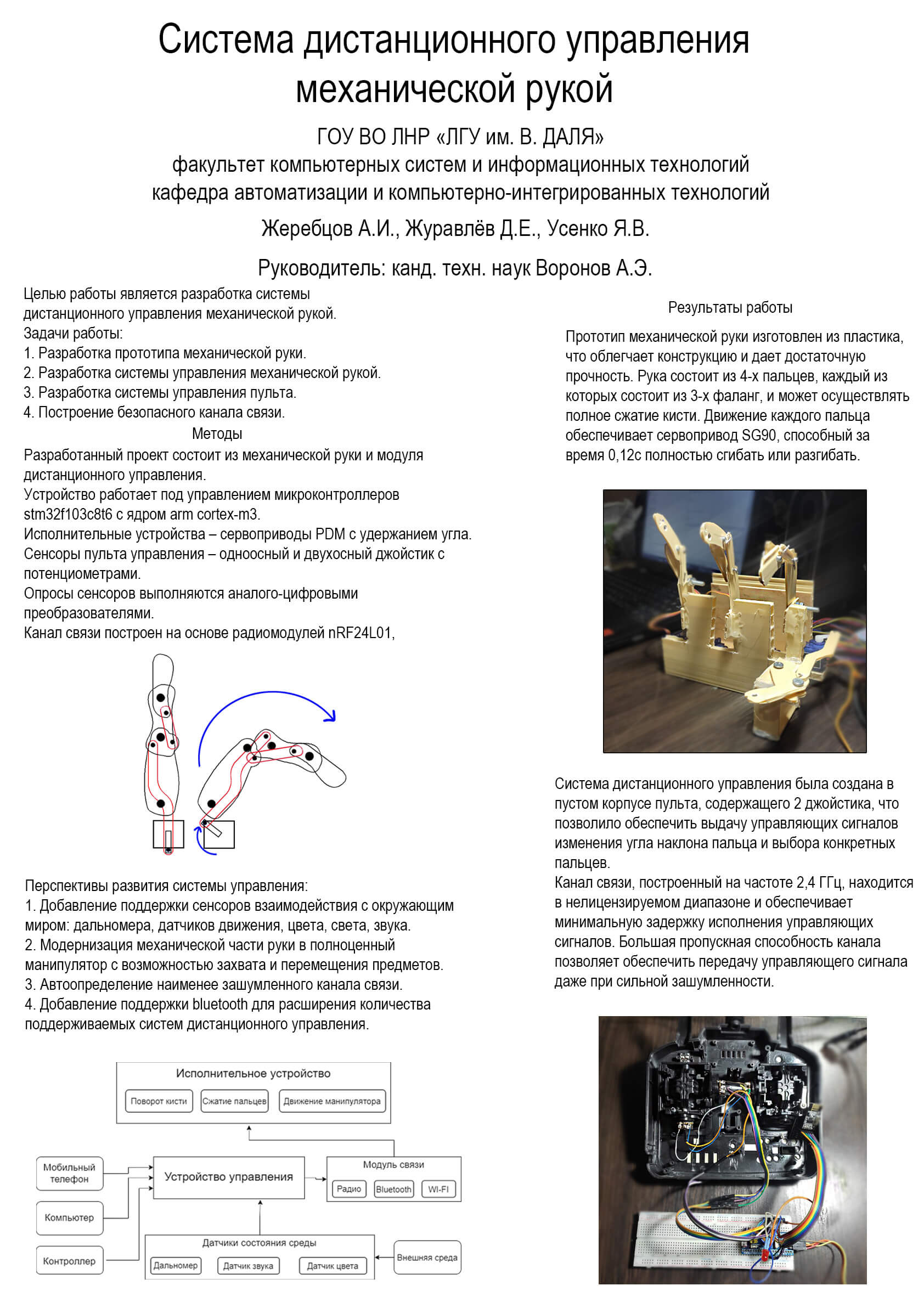 Система дистанционного управления механической рукой

ГОУ ВО ЛНР «ЛГУ им. В. ДАЛЯ»
факультет компьютерных систем и информационных технологий
кафедра автоматизации и компьютерно-интегрированных технологий

Жеребцов А.И., Журавлёв Д.Е., Усенко Я.В.

Руководитель: канд. техн. наук Воронов А.Э.

Целью работы является разработка системы дистанционного управления механической рукой.
Задачи работы:
1. Разработка прототипа механической руки.
2. Разработка системы управления механической рукой.
3. Разработка системы управления пульта.
4. Построение безопасного канала связи.

Методы

Разработанный проект состоит из механической руки и модуля дистанционного управления.
Устройство работает под управлением микроконтроллеров stm32f103c8t6 с ядром arm cortex-m3.
Исполнительные устройства – сервоприводы PDM с удержанием угла.
Сенсоры пульта управления – одноосный и двухосный джойстик с потенциометрами.
Опросы сенсоров выполняются аналого-цифровыми преобразователями.
Канал связи построен на основе радиомодулей nRF24L01,

Перспективы развития системы управления:
1. Добавление поддержки сенсоров взаимодействия с окружающим миром: дальномера, датчиков движения, цвета, света, звука.
2. Модернизация механической части руки в полноценный манипулятор с возможностью захвата и перемещения предметов.
3. Автоопределение наименее зашумленного канала связи.
4. Добавление поддержки bluetooth для расширения количества поддерживаемых систем дистанционного управления.

Исполнительное устройство
Поворот кисти
Сжатие пальцев
Движение манипулятора
Мобильный телефон
Компьютер
Контроллер
Устройство управления
Модуль связи
Радио
Bluetooth
WI-FI
Датчики состояния среды
Дальномер
Датчик звука
Датчик цвета
Внешняя среда

Результаты работы

Прототип механической руки изготовлен из пластика, что облегчает конструкцию и дает достаточную прочность. Рука состоит из 4-х пальцев, каждый из которых состоит из 3-х фаланг, и может осуществлять полное сжатие кисти. Движение каждого пальца обеспечивает сервопривод SG90, способный за время 0,12с полностью сгибать или разгибать.

Система дистанционного управления была создана в пустом корпусе пульта, содержащего 2 джойстика, что позволило обеспечить выдачу управляющих сигналов изменения угла наклона пальца и выбора конкретных пальцев.
Канал связи, построенный на частоте 2,4 ГГц, находится в нелицензируемом диапазоне и обеспечивает минимальную задержку исполнения управляющих сигналов. Большая пропускная способность канала позволяет обеспечить передачу управляющего сигнала даже при сильной зашумленности.